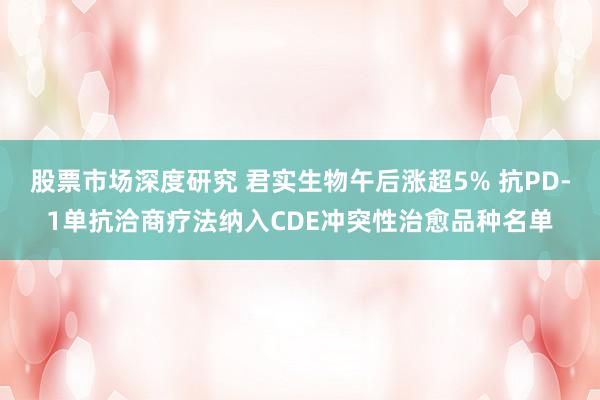 股票市场深度研究 君实生物午后涨超5% 抗PD-1单抗洽商疗法纳入CDE冲突性治愈品种名单